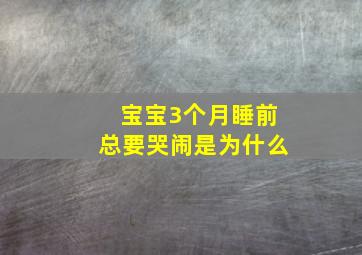 宝宝3个月睡前
总要哭闹是为什么